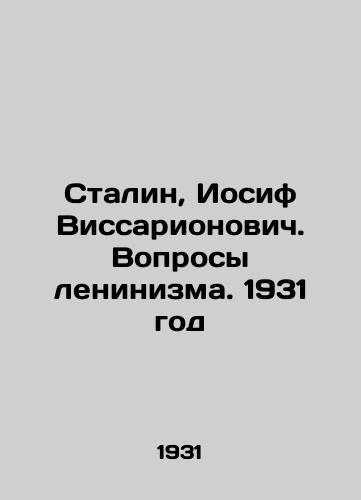 Сталин, Иосиф Виссарионович. Вопросы ленинизма. 1931 год

1931